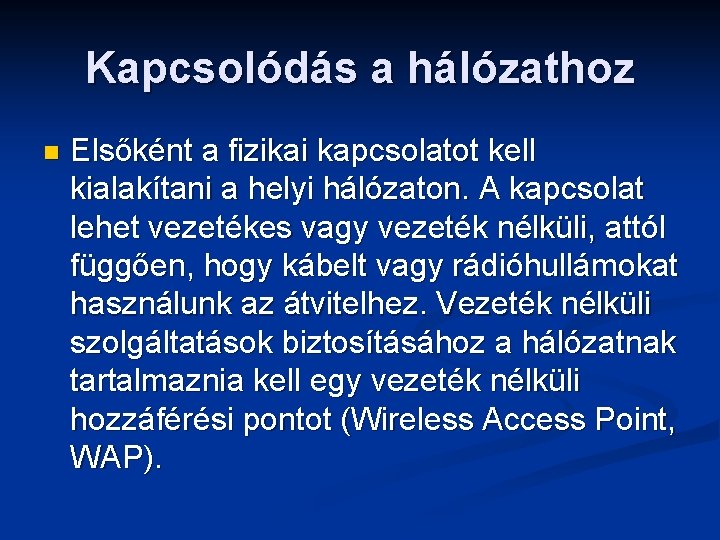 Kapcsolódás a hálózathoz

Elsőként a fizikai kapcsolatot kell kialakítani a helyi hálózaton. A kapcsolat lehet vezetékes vagy vezeték nélküli, attól függően, hogy kábelt vagy rádióhullámokat használunk az átvitelhez. Vezeték nélküli szolgáltatások biztosításához a hálózatnak tartalmaznia kell egy vezeték nélküli hozzáférési pontot (Wireless Access Point, WAP).